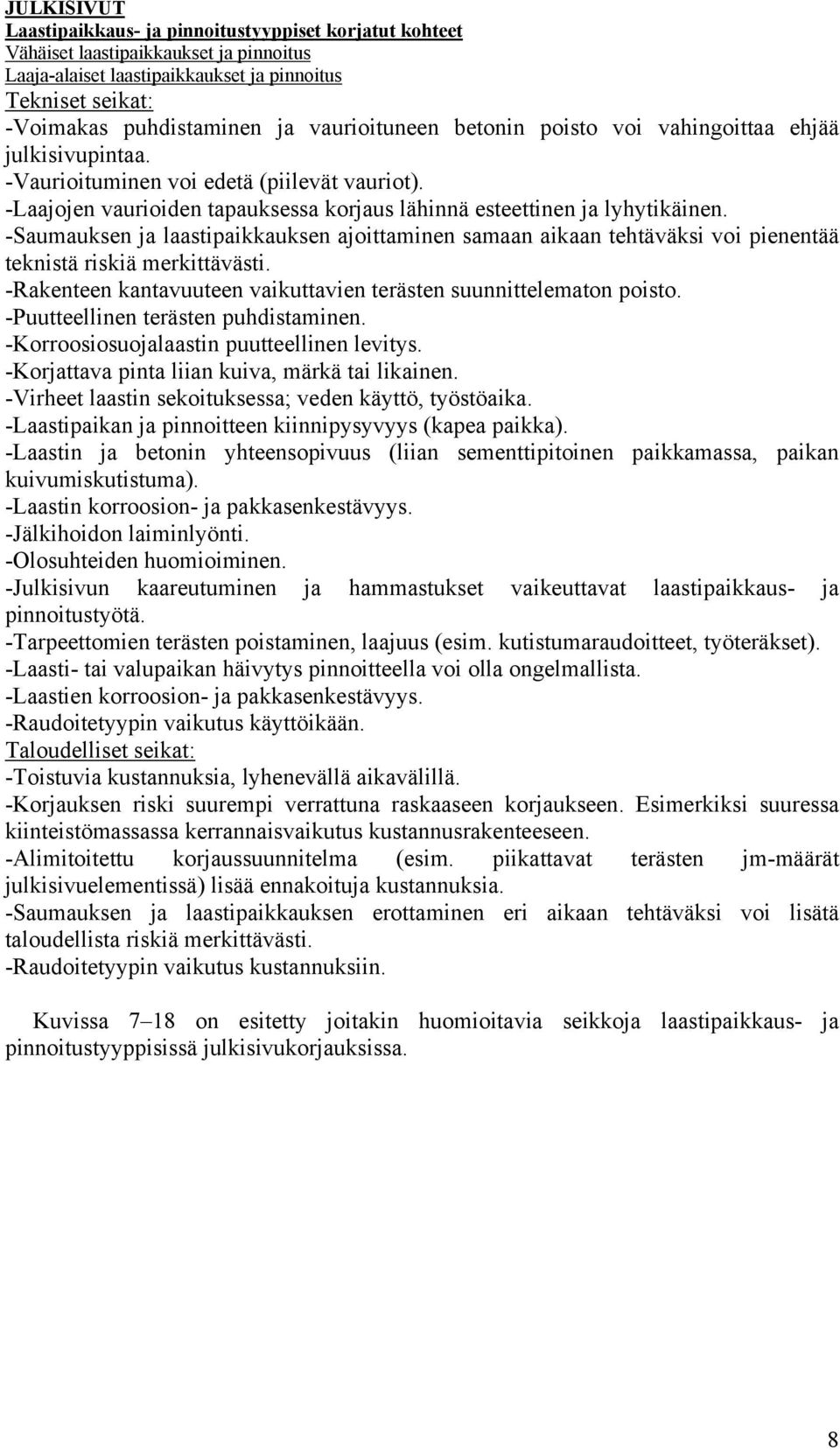 JULKISIVUT
Laastipaikkaus- ja pinnoitustyyppiset korjatut kohteet
Vähäiset laastipaikkaukset ja pinnoitus
Laaja-alaiset laastipaikkaukset ja pinnoitus
Tekniset seikat:
-Voimakas puhdistaminen ja vaurioituneen betonin poisto voi vahingoittaa ehjää julkisivupintaa.
-Vaurioituminen voi edetä (piilevät vauriot).
-Laajojen vaurioiden tapauksessa korjaus lähinnä esteettinen ja lyhytikäinen.
-Saumauksen ja laastipaikkauksen ajoittaminen samaan aikaan tehtäväksi voi pienentää teknistä riskiä merkittävästi.
-Rakenteen kantavuuteen vaikuttavien terästen suunnittelematon poisto.
-Puutteellinen terästen puhdistaminen.
-Korroosiosuojalaastin puutteellinen levitys.
-Korjattava pinta liian kuiva, märkä tai likainen.
-Virheet laastin sekoituksessa; veden käyttö, työstöaika.
-Laastipaikan ja pinnoitteen kiinnipysyvyys (kapea paikka).
-Laastin ja betonin yhteensopivuus (liian sementtipitoinen paikkamassa, paikan kuivumiskutistuma).
-Laastin korroosion- ja pakkasenkestävyys.
-Jälkihoidon laiminlyönti.
-Olosuhteiden huomioiminen.
-Julkisivun kaareutuminen ja hammastukset vaikeuttavat laastipaikkaus- ja pinnoitustyötä.
-Tarpeettomien terästen poistaminen, laajuus (esim. kutistumaraudoitteet, työteräkset).
-Laasti- tai valupaikan häivytys pinnoitteella voi olla ongelmallista.
-Laastien korroosion- ja pakkasenkestävyys.
-Raudoitetyypin vaikutus käyttöikään.
Taloudelliset seikat:
-Toistuvia kustannuksia, lyhenevällä aikavälillä.
-Korjauksen riski suurempi verrattuna raskaaseen korjaukseen. Esimerkiksi suuressa kiinteistömassassa kerrannaisvaikutus kustannusrakenteeseen.
-Alimitoitettu korjaussuunnitelma (esim. piikattavat terästen jm-määrät julkisivuelementissä) lisää ennakoituja kustannuksia.
-Saumauksen ja laastipaikkauksen erottaminen eri aikaan tehtäväksi voi lisätä taloudellista riskiä merkittävästi.
-Raudoitetyypin vaikutus kustannuksiin.

Kuvissa 7–18 on esitetty joitakin huomioitavia seikkoja laastipaikkaus- ja pinnoitustyyppisissä julkisivukorjauksissa.

8